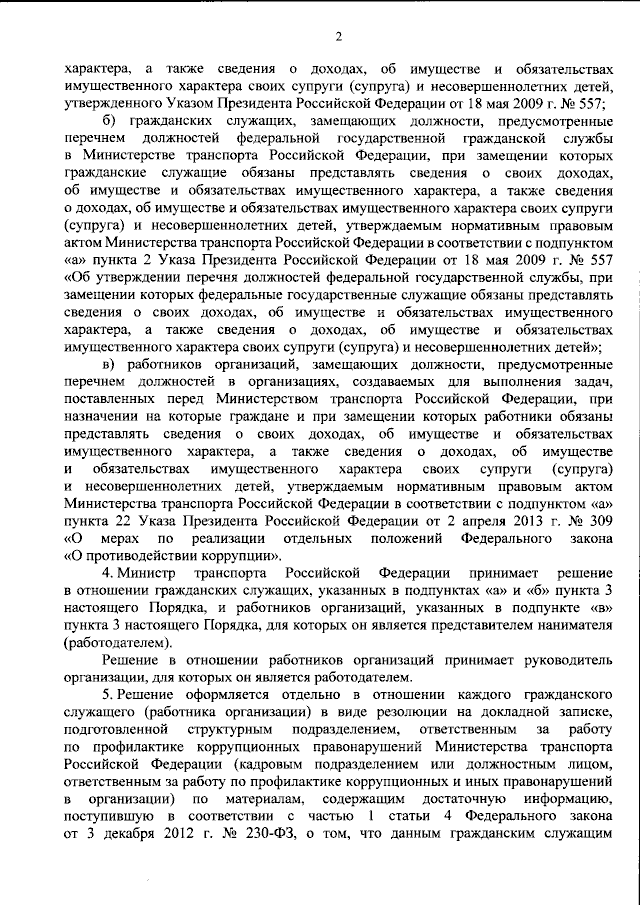 2

характера, а также сведения о доходах, об имуществе и обязательствах имущественного характера своих супруги (супруга) и несовершеннолетних детей, утвержденного Указом Президента Российской Федерации от 18 мая 2009 г. № 557;

б) гражданских служащих, замещающих должности, предусмотренные перечнем должностей федеральной государственной гражданской службы в Министерстве транспорта Российской Федерации, при замещении которых гражданские служащие обязаны представлять сведения о своих доходах, об имуществе и обязательствах имущественного характера, а также сведения о доходах, об имуществе и обязательствах имущественного характера своих супруги (супруга) и несовершеннолетних детей, утверждаемым нормативным правовым актом Министерства транспорта Российской Федерации в соответствии с подпунктом «а» пункта 2 Указа Президента Российской Федерации от 18 мая 2009 г. № 557 «Об утверждении перечня должностей федеральной государственной службы, при замещении которых федеральные государственные служащие обязаны представлять сведения о своих доходах, об имуществе и обязательствах имущественного характера, а также сведения о доходах, об имуществе и обязательствах имущественного характера своих супруги (супруга) и несовершеннолетних детей»;

в) работников организаций, замещающих должности, предусмотренные перечнем должностей в организациях, создаваемых для выполнения задач, поставленных перед Министерством транспорта Российской Федерации, при назначении на которые граждане и при замещении которых работники обязаны представлять сведения о своих доходах, об имуществе и обязательствах имущественного характера, а также сведения о доходах, об имуществе и обязательствах имущественного характера своих супруги (супруга) и несовершеннолетних детей, утверждаемым нормативным правовым актом Министерства транспорта Российской Федерации в соответствии с подпунктом «а» пункта 22 Указа Президента Российской Федерации от 2 апреля 2013 г. № 309 «О мерах по реализации отдельных положений Федерального закона «О противодействии коррупции».

4. Министр транспорта Российской Федерации принимает решение в отношении гражданских служащих, указанных в подпунктах «а» и «б» пункта 3 настоящего Порядка, и работников организаций, указанных в подпункте «в» пункта 3 настоящего Порядка, для которых он является представителем нанимателя (работодателем).

Решение в отношении работников организаций принимает руководитель организации, для которых он является работодателем.

5. Решение оформляется отдельно в отношении каждого гражданского служащего (работника организации) в виде резолюции на докладной записке, подготовленной структурным подразделением, ответственным за работу по профилактике коррупционных правонарушений Министерства транспорта Российской Федерации (кадровым подразделением или должностным лицом, ответственным за работу по профилактике коррупционных и иных правонарушений в организации) по материалам, содержащим достаточную информацию, поступившую в соответствии с частью 1 статьи 4 Федерального закона от 3 декабря 2012 г. № 230-ФЗ, о том, что данным гражданским служащим